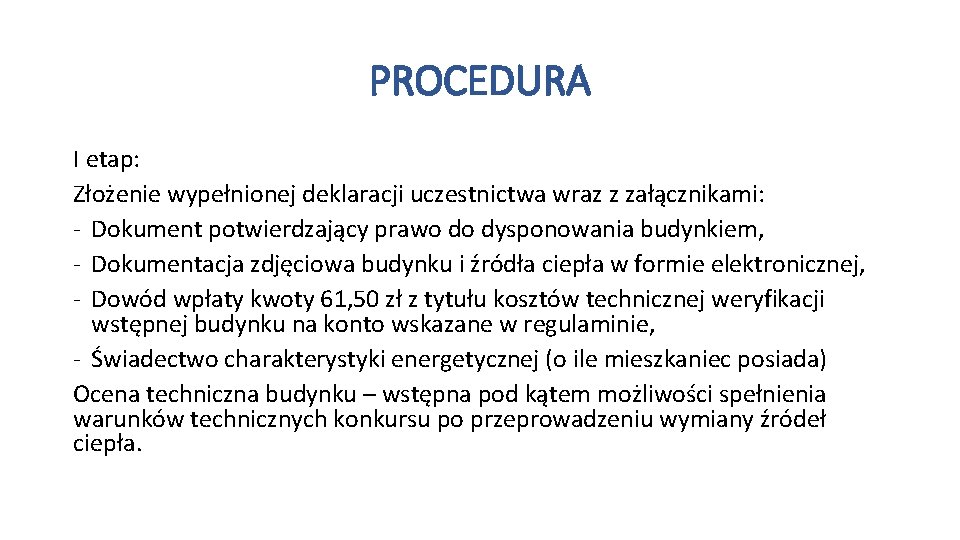 PROCEDURA

I etap:
Złożenie wypełnionej deklaracji uczestnictwa wraz z załącznikami:
- Dokument potwierdzający prawo do dysponowania budynkiem,
- Dokumentacja zdjęciowa budynku i źródła ciepła w formie elektronicznej,
- Dowód wpłaty kwoty 61,50 zł z tytułu kosztów technicznej weryfikacji wstępnej budynku na konto wskazane w regulaminie,
- Świadectwo charakterystyki energetycznej (o ile mieszkaniec posiada)
Ocena techniczna budynku – wstępna pod kątem możliwości spełnienia warunków technicznych konkursu po przeprowadzeniu wymiany źródeł ciepła.